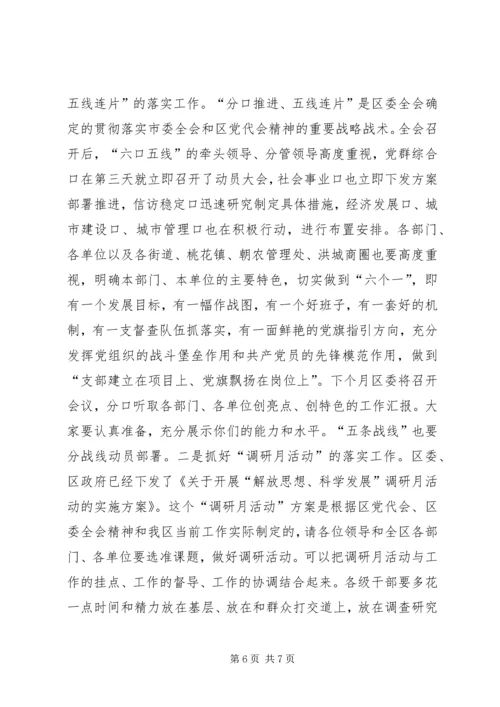 五线连片”的落实工作。“分口推进、五线连片”是区委全会确定的贯彻落实市委全会和区党代会精神的重要战略战术。全会召开后，“六口五线”的牵头领导、分管领导高度重视，党群综合口在第三天就立即召开了动员大会，社会事业口也立即下发方案部署推进，信访稳定口迅速研究制定具体措施，经济发展口、城市建设口、城市管理口也在积极行动，进行布置安排。各部门、各单位以及各街道、桃花镇、朝农管理处、洪城商圈也要高度重视，明确本部门、本单位的主要特色，切实做到“六个一”，即有一个发展目标，有一幅作战图，有一个好班子，有一套好的机制，有一支督查队伍抓落实，有一面鲜艳的党旗指引方向，充分发挥党组织的战斗堡垒作用和共产党员的先锋模范作用，做到“支部建立在项目上、党旗飘扬在岗位上”。下个月区委将召开会议，分口听取各部门、各单位创亮点、创特色的工作汇报。大家要认真准备，充分展示你们的能力和水平。“五条战线”也要分战线动员部署。二是抓好“调研月活动”的落实工作。区委、区政府已经下发了《关于开展“解放思想、科学发展”调研月活动的实施方案》。这个“调研月活动”方案是根据区党代会、区委全会精神和我区当前工作实际制定的，请各位领导和全区各部门、各单位要选准课题，做好调研活动。可以把调研月活动与工作的挂点、工作的督导、工作的协调结合起来。各级干部要多花一点时间和精力放在基层、放在和群众打交道上，放在调查研究

第 6 页 共 7 页